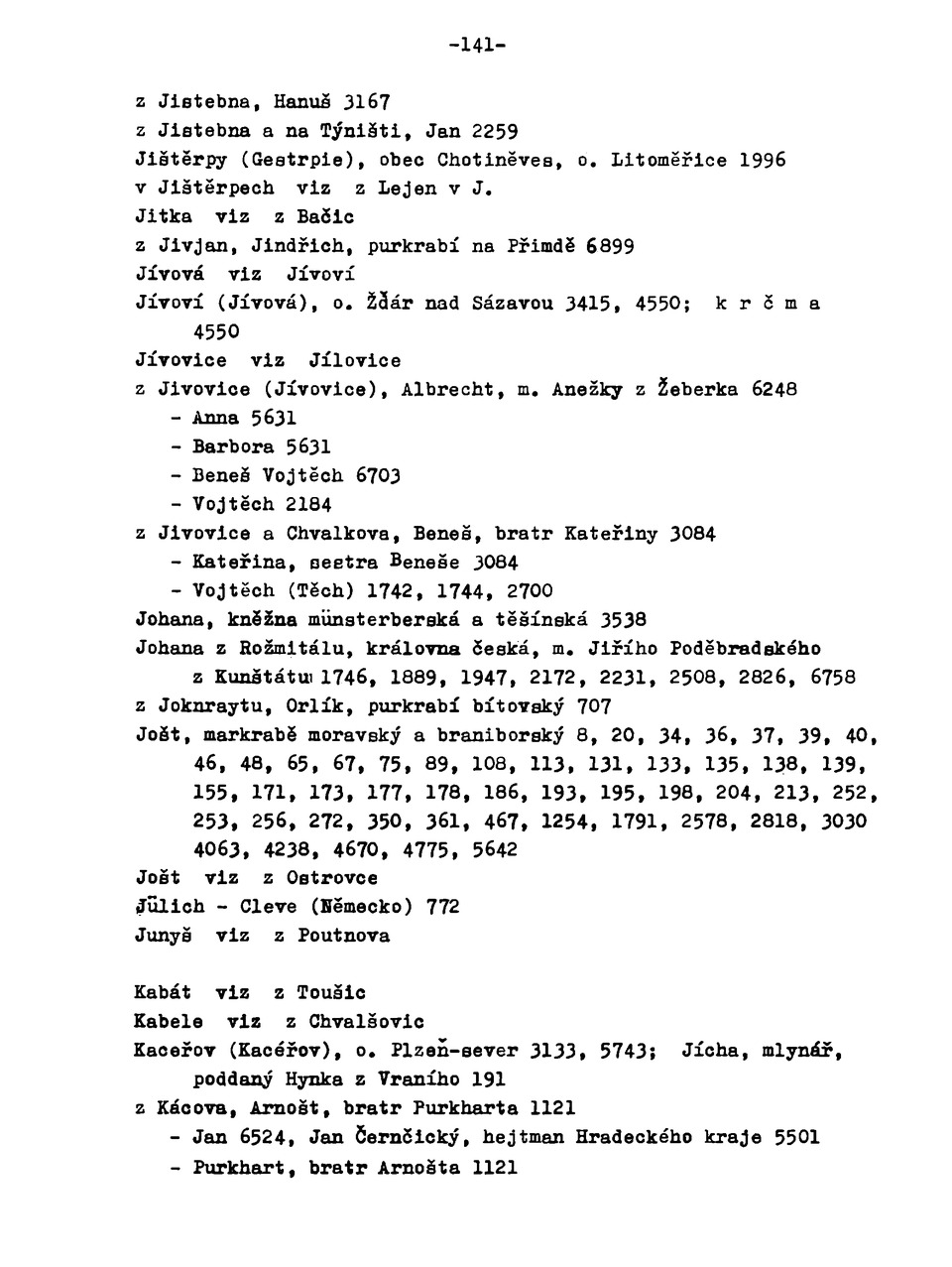 -141-

z Jistebna, Hanuš 3167

z Jistebna a na Týništi, Jan 2259

Jištěrpy (Gestrpie), obec Chotiněves, o. Litoměřice 1996

v Jištěrpech viz z Lejen v J.

Jitka viz z Bačic

z Jivjan, Jindřich, purkrabí na Přimdě 6899

Jívová viz Jívoví

Jívoví (Jívová), o. Žďár nad Sázavou 3415, 4550; k r č m a 4550

Jívovice viz Jílovice

z Jivovice (Jívovice), Albrecht, m. Anežky z Žeberka 6248

- Anna 5631

- Barbora 5631

- Beneš Vojtěch 6703

- Vojtěch 2184

z Jivovice a Chvalkova, Beneš, bratr Kateřiny 3084

- Kateřina, sestra Beneše 3084

- Vojtěch (Těch) 1742, 1744, 2700

Johana, kněžna münsterberská a těšínská 3538

Johana z Rožmitálu, královna česká, m. Jiřího Poděbradského z Kunštátu 1746, 1889, 1947, 2172, 2231, 2508, 2826, 6758

z Joknraytu, Orlík, purkrabí bítovský 707

Jošt, markrabě moravský a braniborský 8, 20, 34, 36, 37, 39, 40, 46, 48, 65, 67, 75, 89, 108, 113, 131, 133, 135, 138, 139, 155, 171, 173, 177, 178, 186, 193, 195, 198, 204, 213, 252, 253, 256, 272, 350, 361, 467, 1254, 1791, 2578, 2818, 3030 4063, 4238, 4670, 4775, 5642

Jošt viz z Ostrovce

Jülich - Cleve (Německo) 772

Junyš viz z Poutnova

Kabát viz z Toušic

Kabele viz z Chvalšovic

Kaceřov (Kacéřov), o. Plzeň-sever 3133, 5743; Jícha, mlynář, poddaný Hynka z Vraního 191

z Kácova, Arnošt, bratr Purkharta 1121

- Jan 6524, Jan Černčický, hejtman Hradeckého kraje 5501

- Purkhart, bratr Arnošta 1121